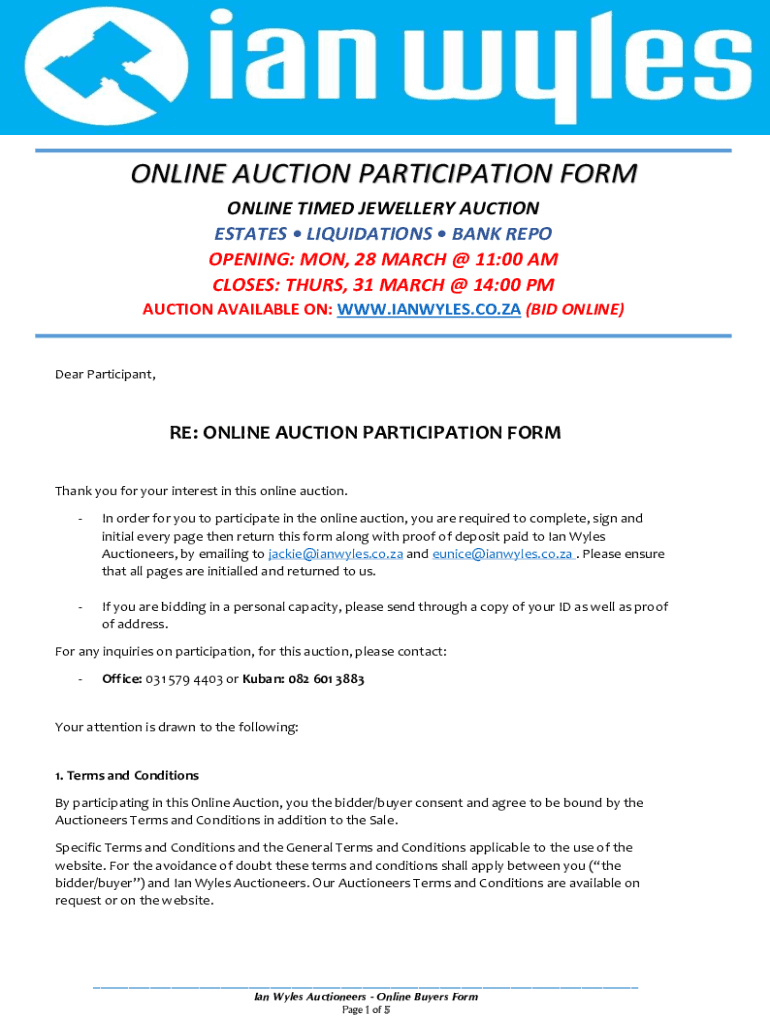 ian wyles

ONLINE AUCTION PARTICIPATION FORM

ONLINE TIMED JEWELLERY AUCTION

ESTATES • LIQUIDATIONS • BANK REPO

OPENING: MON, 28 MARCH @ 11:00 AM

CLOSES: THURS, 31 MARCH @ 14:00 PM

AUCTION AVAILABLE ON: WWW.IANWYLES.CO.ZA (BID ONLINE)

Dear Participant,

RE: ONLINE AUCTION PARTICIPATION FORM

Thank you for your interest in this online auction.

- In order for you to participate in the online auction, you are required to complete, sign and initial every page then return this form along with proof of deposit paid to Ian Wyles Auctioneers, by emailing to jackie@ianwyles.co.za and eunice@ianwyles.co.za . Please ensure that all pages are initialled and returned to us.

- If you are bidding in a personal capacity, please send through a copy of your ID as well as proof of address.

For any inquiries on participation, for this auction, please contact:

- Office: 031 579 4403 or Kuban: 082 601 3883

Your attention is drawn to the following:

1. Terms and Conditions

By participating in this Online Auction, you the bidder/buyer consent and agree to be bound by the Auctioneers Terms and Conditions in addition to the Sale.

Specific Terms and Conditions and the General Terms and Conditions applicable to the use of the website. For the avoidance of doubt these terms and conditions shall apply between you ("the bidder/buyer") and Ian Wyles Auctioneers. Our Auctioneers Terms and Conditions are available on request or on the website.

Ian Wyles Auctioneers - Online Buyers Form
Page 1 of 5